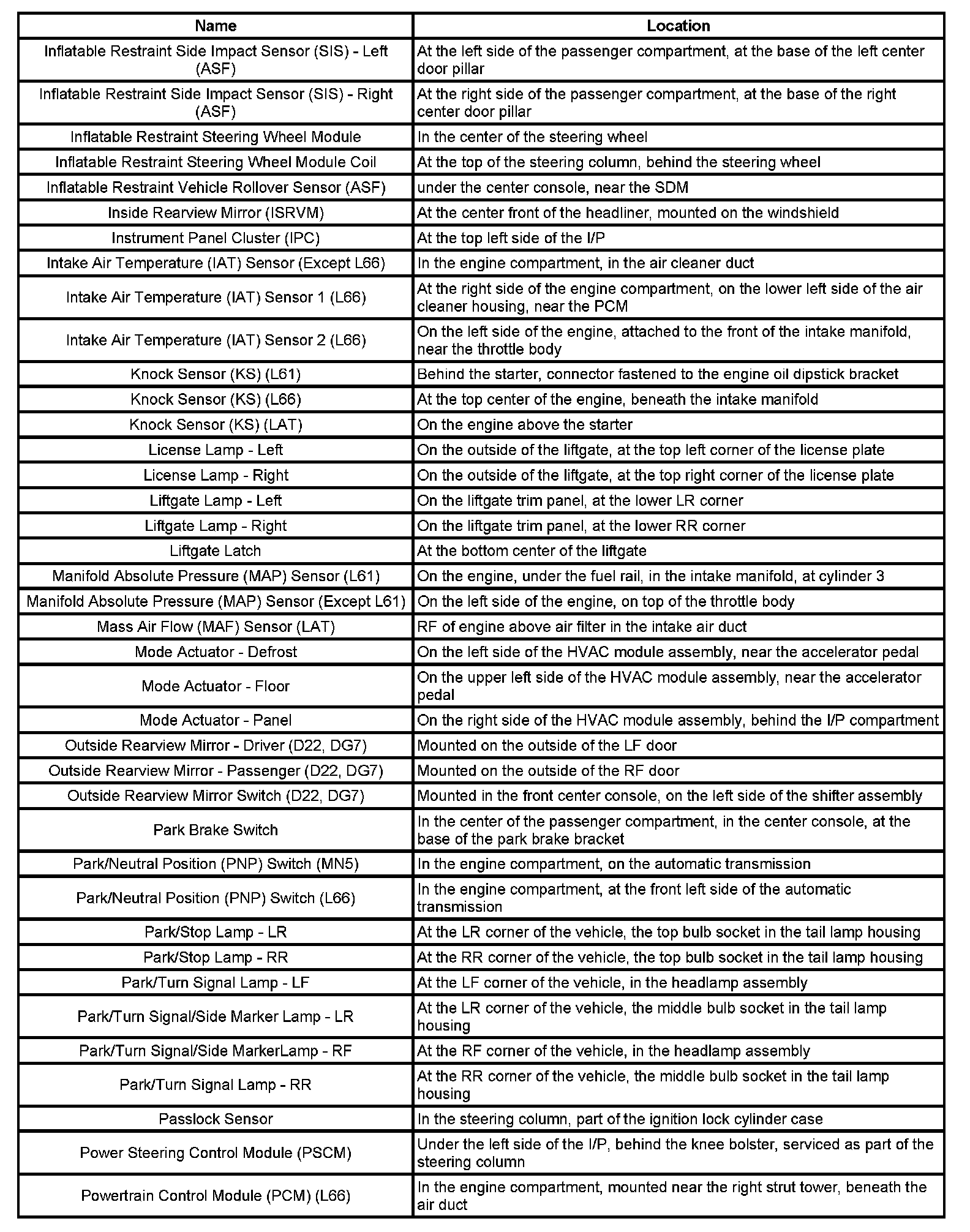 | Name | Location |
|---|---|
| Inflatable Restraint Side Impact Sensor (SIS) - Left (ASF) | At the left side of the passenger compartment, at the base of the left center door pillar |
| Inflatable Restraint Side Impact Sensor (SIS) - Right (ASF) | At the right side of the passenger compartment, at the base of the right center door pillar |
| Inflatable Restraint Steering Wheel Module | In the center of the steering wheel |
| Inflatable Restraint Steering Wheel Module Coil | At the top of the steering column, behind the steering wheel |
| Inflatable Restraint Vehicle Rollover Sensor (ASF) | under the center console, near the SDM |
| Inside Rearview Mirror (ISRVM) | At the center front of the headliner, mounted on the windshield |
| Instrument Panel Cluster (IPC) | At the top left side of the I/P |
| Intake Air Temperature (IAT) Sensor (Except L66) | In the engine compartment, in the air cleaner duct |
| Intake Air Temperature (IAT) Sensor 1 (L66) | At the right side of the engine compartment, on the lower left side of the air cleaner housing, near the PCM |
| Intake Air Temperature (IAT) Sensor 2 (L66) | On the left side of the engine, attached to the front of the intake manifold, near the throttle body |
| Knock Sensor (KS) (L61) | Behind the starter, connector fastened to the engine oil dipstick bracket |
| Knock Sensor (KS) (L66) | At the top center of the engine, beneath the intake manifold |
| Knock Sensor (KS) (LAT) | On the engine above the starter |
| License Lamp - Left | On the outside of the liftgate, at the top left corner of the license plate |
| License Lamp - Right | On the outside of the liftgate, at the top right corner of the license plate |
| Liftgate Lamp - Left | On the liftgate trim panel, at the lower LR corner |
| Liftgate Lamp - Right | On the liftgate trim panel, at the lower RR corner |
| Liftgate Latch | At the bottom center of the liftgate |
| Manifold Absolute Pressure (MAP) Sensor (L61) | On the engine, under the fuel rail, in the intake manifold, at cylinder 3 |
| Manifold Absolute Pressure (MAP) Sensor (Except L61) | On the left side of the engine, on top of the throttle body |
| Mass Air Flow (MAF) Sensor (LAT) | RF of engine above air filter in the intake air duct |
| Mode Actuator - Defrost | On the left side of the HVAC module assembly, near the accelerator pedal |
| Mode Actuator - Floor | On the upper left side of the HVAC module assembly, near the accelerator pedal |
| Mode Actuator - Panel | On the right side of the HVAC module assembly, behind the I/P compartment |
| Outside Rearview Mirror - Driver (D22, DG7) | Mounted on the outside of the LF door |
| Outside Rearview Mirror - Passenger (D22, DG7) | Mounted on the outside of the RF door |
| Outside Rearview Mirror Switch (D22, DG7) | Mounted in the front center console, on the left side of the shifter assembly |
| Park Brake Switch | In the center of the passenger compartment, in the center console, at the base of the park brake bracket |
| Park/Neutral Position (PNP) Switch (MN5) | In the engine compartment, on the automatic transmission |
| Park/Neutral Position (PNP) Switch (L66) | In the engine compartment, at the front left side of the automatic transmission |
| Park/Stop Lamp - LR | At the LR corner of the vehicle, the top bulb socket in the tail lamp housing |
| Park/Stop Lamp - RR | At the RR corner of the vehicle, the top bulb socket in the tail lamp housing |
| Park/Turn Signal Lamp - LF | At the LF corner of the vehicle, in the headlamp assembly |
| Park/Turn Signal/Side Marker Lamp - LR | At the LR corner of the vehicle, the middle bulb socket in the tail lamp housing |
| Park/Turn Signal/Side MarkerLamp - RF | At the RF corner of the vehicle, in the headlamp assembly |
| Park/Turn Signal Lamp - RR | At the RR corner of the vehicle, the middle bulb socket in the tail lamp housing |
| Passlock Sensor | In the steering column, part of the ignition lock cylinder case |
| Power Steering Control Module (PSCM) | Under the left side of the I/P, behind the knee bolster, serviced as part of the steering column |
| Powertrain Control Module (PCM) (L66) | In the engine compartment, mounted near the right strut tower, beneath the air duct |